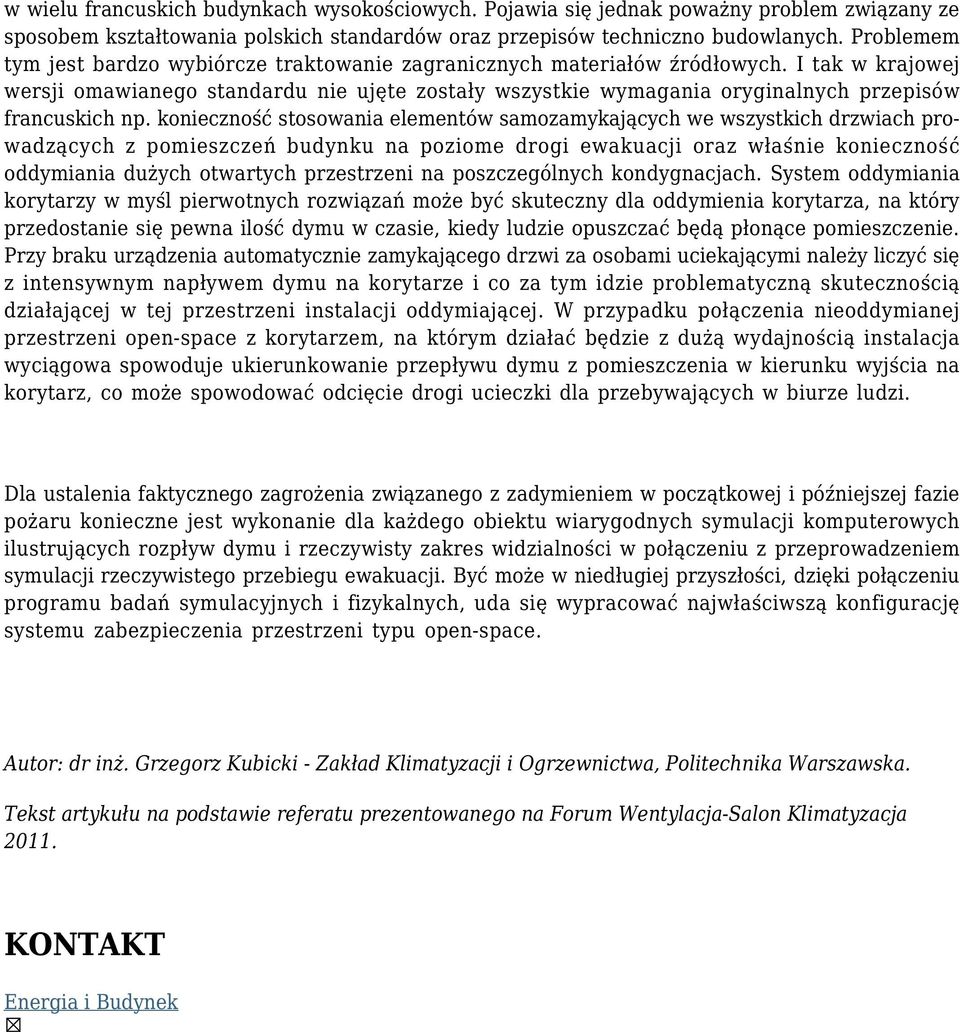 w wielu francuskich budynkach wysokościowych. Pojawia się jednak poważny problem związany ze sposobem kształtowania polskich standardów oraz przepisów techniczno budowlanych. Problemem tym jest bardzo wybiórcze traktowanie zagranicznych materiałów źródłowych. I tak w krajowej wersji omawianego standardu nie ujęte zostały wszystkie wymagania oryginalnych przepisów francuskich np. konieczność stosowania elementów samozamykających we wszystkich drzwiach prowadzących z pomieszczeń budynku na poziome drogi ewakuacji oraz właśnie konieczność oddymiania dużych otwartych przestrzeni na poszczególnych kondygnacjach. System oddymiania korytarzy w myśl pierwotnych rozwiązań może być skuteczny dla oddymienia korytarza, na który przedostanie się pewna ilość dymu w czasie, kiedy ludzie opuszczać będą płonące pomieszczenie. Przy braku urządzenia automatycznie zamykającego drzwi za osobami uciekającymi należy liczyć się z intensywnym napływem dymu na korytarze i co za tym idzie problematyczną skutecznością działającej w tej przestrzeni instalacji oddymiającej. W przypadku połączenia nieoddymianej przestrzeni open-space z korytarzem, na którym działać będzie z dużą wydajnością instalacja wyciągowa spowoduje ukierunkowanie przepływu dymu z pomieszczenia w kierunku wyjścia na korytarz, co może spowodować odcięcie drogi ucieczki dla przebywających w biurze ludzi.

Dla ustalenia faktycznego zagrożenia związanego z zadymieniem w początkowej i późniejszej fazie pożaru konieczne jest wykonanie dla każdego obiektu wiarygodnych symulacji komputerowych ilustrujących rozpływ dymu i rzeczywisty zakres widzialności w połączeniu z przeprowadzeniem symulacji rzeczywistego przebiegu ewakuacji. Być może w niedługiej przyszłości, dzięki połączeniu programu badań symulacyjnych i fizykalnych, uda się wypracować najwłaściwszą konfigurację systemu zabezpieczenia przestrzeni typu open-space.

Autor: dr inż. Grzegorz Kubicki - Zakład Klimatyzacji i Ogrzewnictwa, Politechnika Warszawska.

Tekst artykułu na podstawie referatu prezentowanego na Forum Wentylacja-Salon Klimatyzacja 2011.

KONTAKT

Energia i Budynek